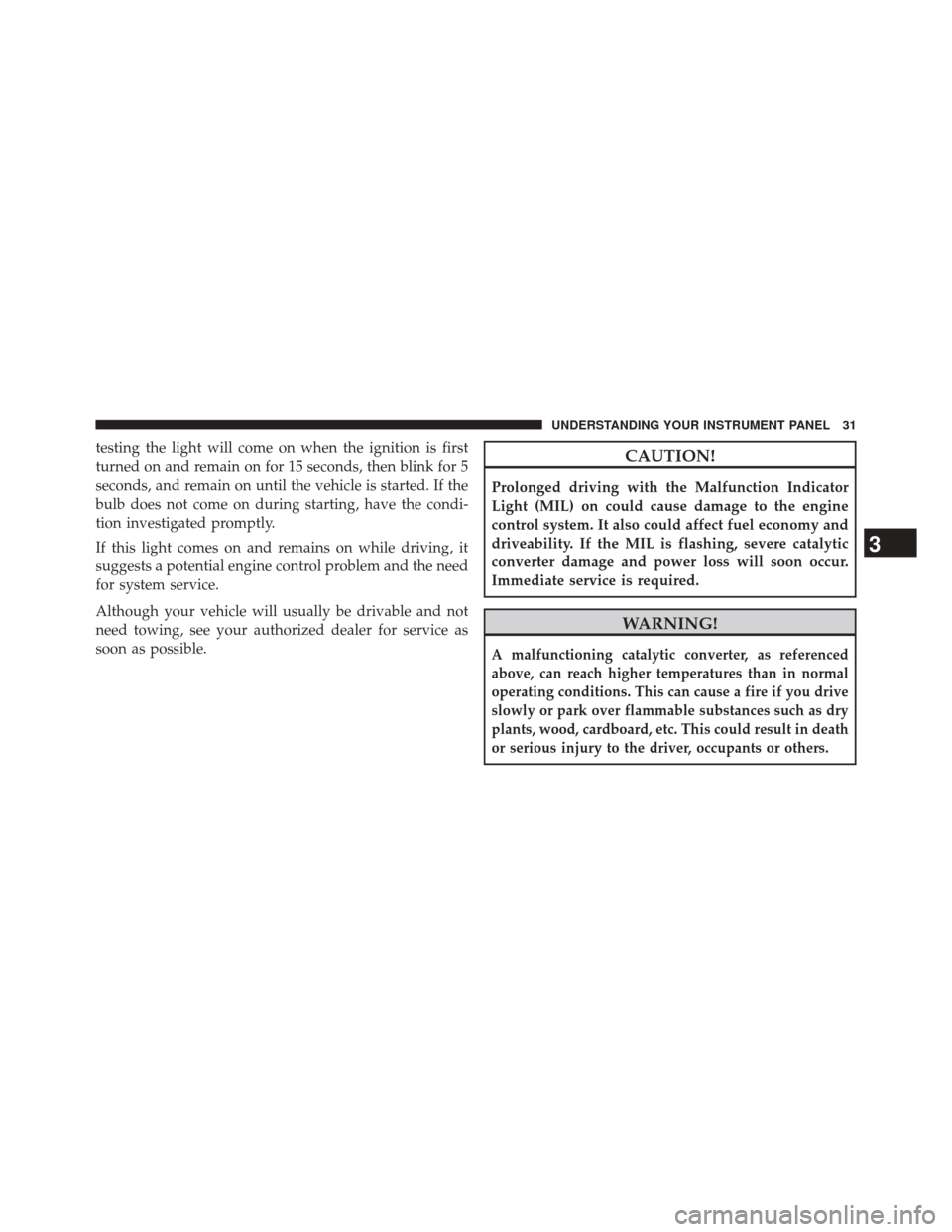 UNDERSTANDING YOUR INSTRUMENT PANEL 31

testing the light will come on when the ignition is first turned on and remain on for 15 seconds, then blink for 5 seconds, and remain on until the vehicle is started. If the bulb does not come on during starting, have the condition investigated promptly.

If this light comes on and remains on while driving, it suggests a potential engine control problem and the need for system service.

Although your vehicle will usually be drivable and not need towing, see your authorized dealer for service as soon as possible.

CAUTION!

Prolonged driving with the Malfunction Indicator Light (MIL) on could cause damage to the engine control system. It also could affect fuel economy and driveability. If the MIL is flashing, severe catalytic converter damage and power loss will soon occur. Immediate service is required.

WARNING!

A malfunctioning catalytic converter, as referenced above, can reach higher temperatures than in normal operating conditions. This can cause a fire if you drive slowly or park over flammable substances such as dry plants, wood, cardboard, etc. This could result in death or serious injury to the driver, occupants or others.

3

carmanualsonline.info